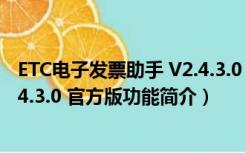 ETC电子发票助手 V2.4.3.0
4.3.0 官方版功能简介）